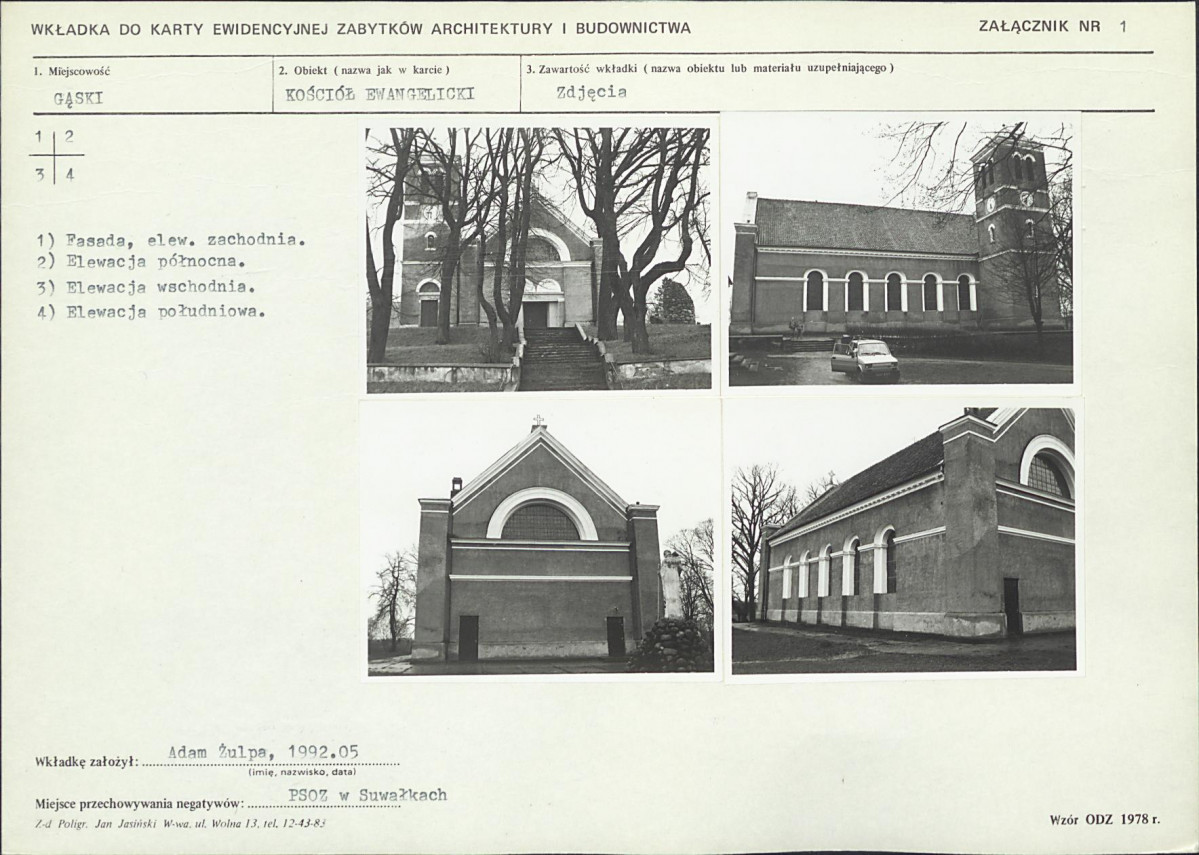 WKŁADKA DO KARTY EWIDENCYJNEJ ZABYTKÓW ARCHITEKTURY I BUDOWNICTWA

ZAŁĄCZNIK NR 1

1. Miejscowość
GĄSKI

2. Obiekt ( nazwa jak w karcie )
KOŚCIÓŁ EWANGELICKI

3. Zawartość wkładki ( nazwa obiektu lub materiału uzupełniającego )
Zdjęcia

1 2
3 4

1) Fasada, elew. zachodnia.
2) Elewacja północna.
3) Elewacja wschodnia.
4) Elewacja południowa.

Wkładkę założył: Adam Żulpa, 1992.05
(imię, nazwisko, data)

Miejsce przechowywania negatywów: PSOZ w Suwałkach

Z-d Poligr. Jan Jasiński W-wa, ul. Wolna 13, tel. 12-43-83

Wzór ODZ 1978 r.